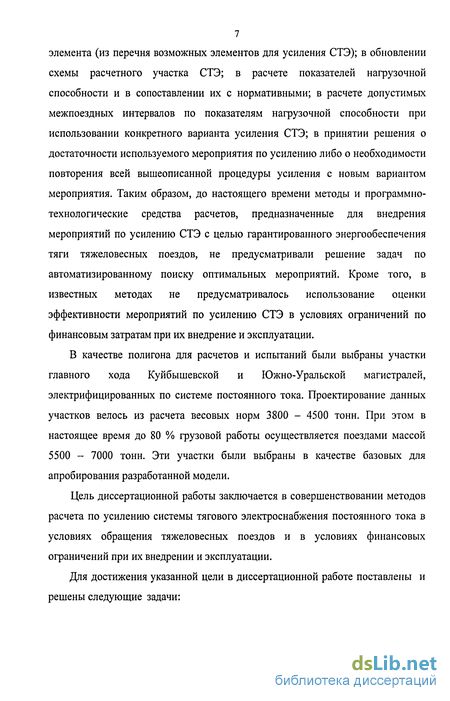 7

элемента (из перечня возможных элементов для усиления СТЭ); в обновлении схемы расчетного участка СТЭ; в расчете показателей нагрузочной способности и в сопоставлении их с нормативными; в расчете допустимых межпоездных интервалов по показателям нагрузочной способности при использовании конкретного варианта усиления СТЭ; в принятии решения о достаточности используемого мероприятия по усилению либо о необходимости повторения всей вышеописанной процедуры усиления с новым вариантом мероприятия. Таким образом, до настоящего времени методы и программно-технологические средства расчетов, предназначенные для внедрения мероприятий по усилению СТЭ с целью гарантированного энергообеспечения тяги тяжеловесных поездов, не предусматривали решение задач по автоматизированному поиску оптимальных мероприятий. Кроме того, в известных методах не предусматривалось использование оценки эффективности мероприятий по усилению СТЭ в условиях ограничений по финансовым затратам при их внедрение и эксплуатации.

В качестве полигона для расчетов и испытаний были выбраны участки главного хода Куйбышевской и Южно-Уральской магистралей, электрифицированных по системе постоянного тока. Проектирование данных участков велось из расчета весовых норм 3800 – 4500 тонн. При этом в настоящее время до 80 % грузовой работы осуществляется поездами массой 5500 – 7000 тонн. Эти участки были выбраны в качестве базовых для апробирования разработанной модели.

Цель диссертационной работы заключается в совершенствовании методов расчета по усилению системы тягового электроснабжения постоянного тока в условиях обращения тяжеловесных поездов и в условиях финансовых ограничений при их внедрении и эксплуатации.

Для достижения указанной цели в диссертационной работе поставлены и решены следующие задачи:

dsLib.net
библиотека диссертаций